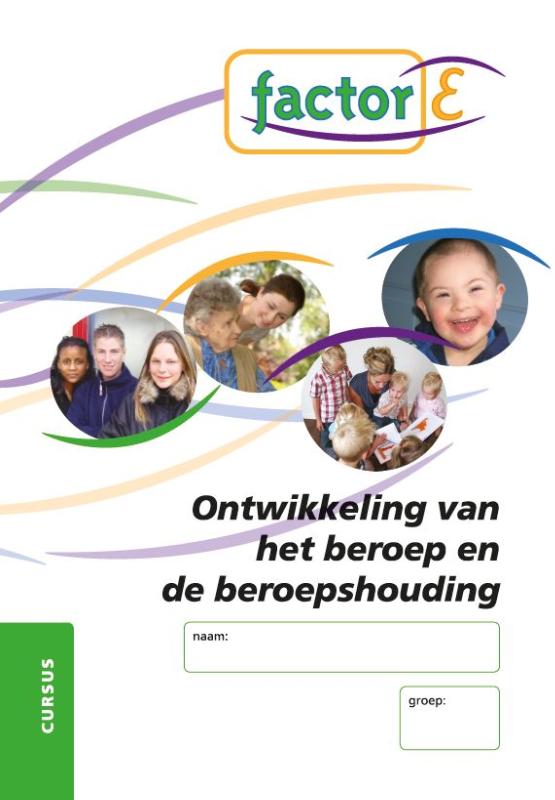 factor E

Ontwikkeling van het beroep en de beroepshouding

naam:

groep:

CURSUS